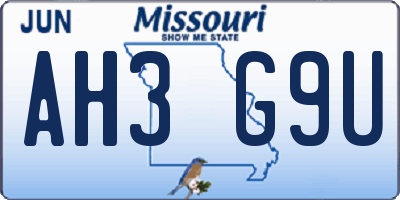 JUN

Missouri
SHOW ME STATE

AH3 G9U